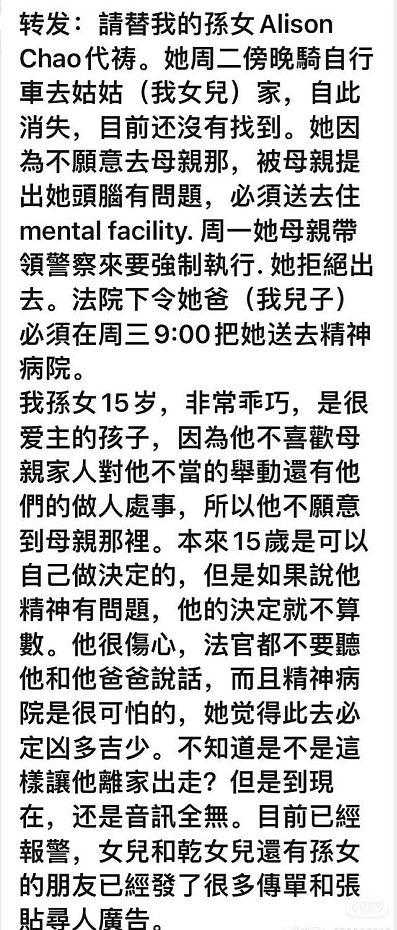 转发：請替我的孫女 Alison Chao 代祷。她周二傍晚騎自行車去姑姑（我女兒）家，自此消失，目前还沒有找到。她因為不願意去母親那，被母親提出她頭腦有問題，必須送去住 mental facility. 周一她母親帶領警察來要強制執行. 她拒絕出去。法院下令她爸（我兒子）必須在周三 9:00 把她送去精神病院。

我孫女 15 岁，非常乖巧，是很爱主的孩子，因為他不喜歡母親家人對他不當的舉動還有他們的做人處事，所以他不願意到母親那裡。本來 15 歲是可以自己做決定的，但是如果說他精神有問題，他的決定就不算數。他很傷心，法官都不要聽他和他爸爸說話，而且精神病院是很可怕的，她觉得此去必定凶多吉少。不知道是不是這樣讓他離家出走？但是到現在，还是音訊全無。目前已經報警，女兒和乾女兒還有孫女的朋友已經發了很多傳單和張貼尋人廣告。